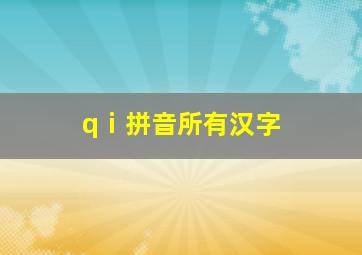 q i 拼音所有汉字